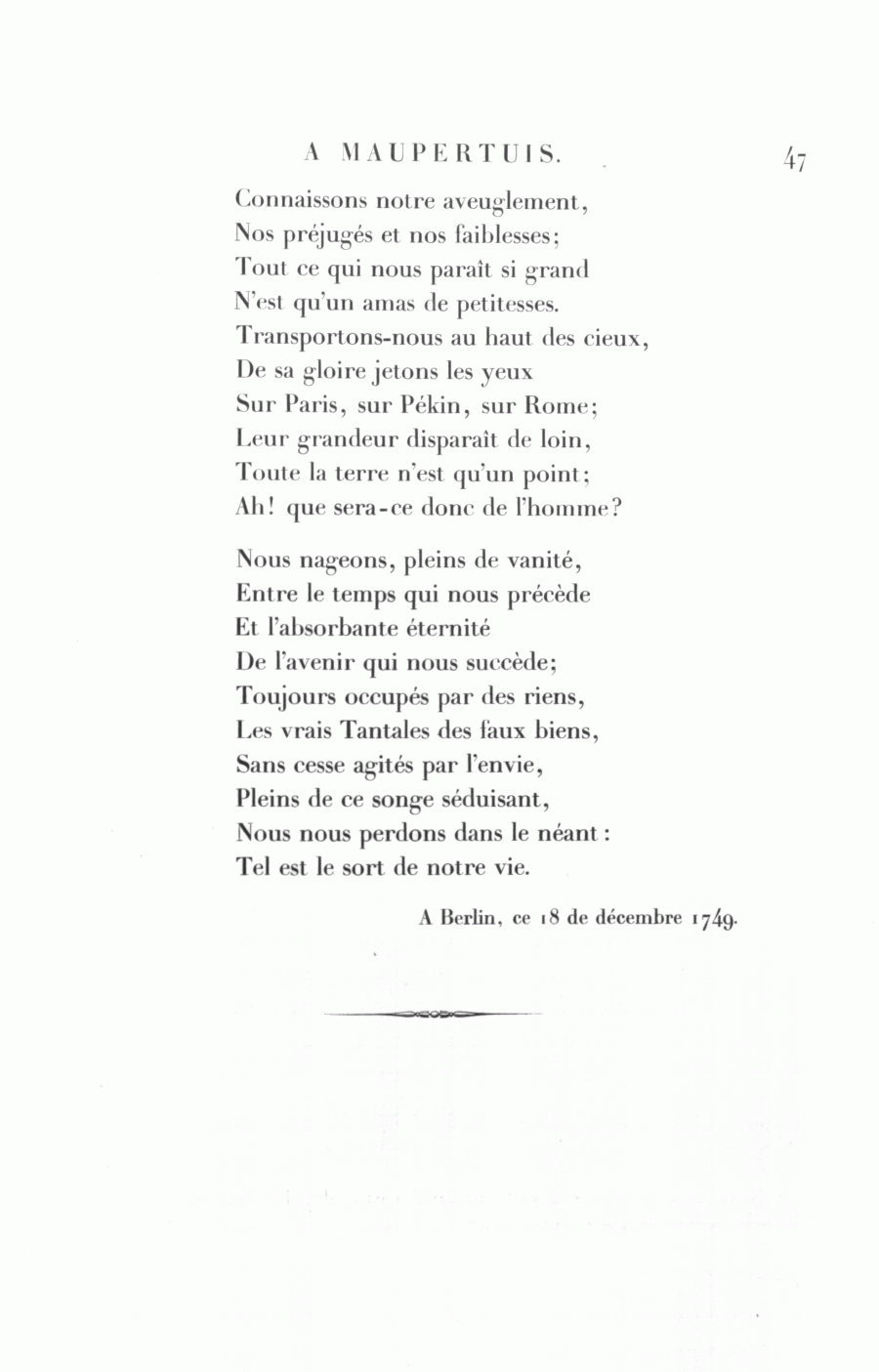 A MAUPERTUIS. 47

Connaissons notre aveuglement,
Nos préjugés et nos faiblesses;
Tout ce qui nous paraît si grand
N'est qu'un amas de petitesses.
Transportons-nous au haut des cieux,
De sa gloire jetons les yeux
Sur Paris, sur Pékin, sur Rome;
Leur grandeur disparaît de loin,
Toute la terre n'est qu'un point;
Ah! que sera-ce donc de l'homme?

Nous nageons, pleins de vanité,
Entre le temps qui nous précède
Et l'absorbante éternité
De l'avenir qui nous succède;
Toujours occupés par des riens,
Les vrais Tantales des faux biens,
Sans cesse agités par l'envie,
Pleins de ce songe séduisant,
Nous nous perdons dans le néant:
Tel est le sort de notre vie.

A Berlin, ce 18 de décembre 1749.